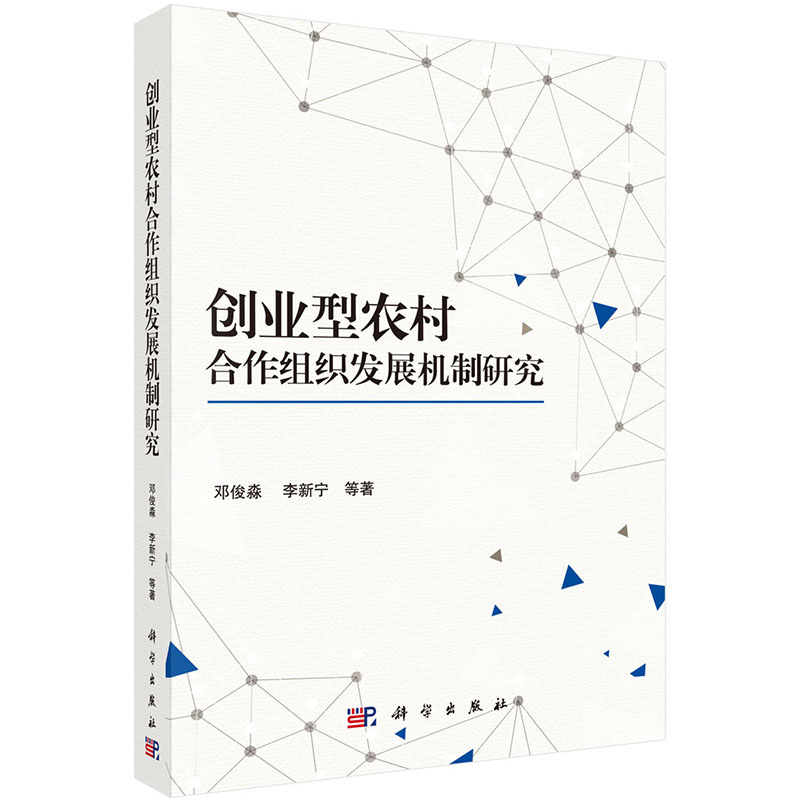 创业型农村合作组织发展机制研究

邓俊淼　李新宁　等著

科学出版社

创业型农村
合作组织发展机制研究

邓俊淼　李新宁　等著

科学出版社